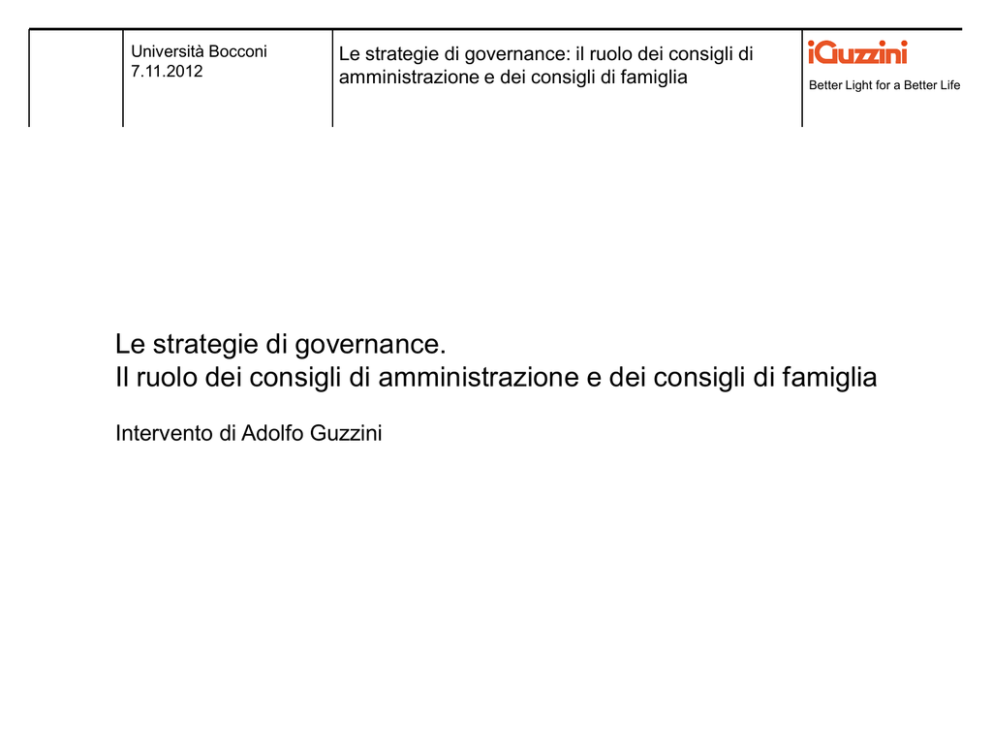 Università Bocconi
7.11.2012

Le strategie di governance: il ruolo dei consigli di amministrazione e dei consigli di famiglia

iGuzzini
Better Light for a Better Life

Le strategie di governance.
Il ruolo dei consigli di amministrazione e dei consigli di famiglia

Intervento di Adolfo Guzzini